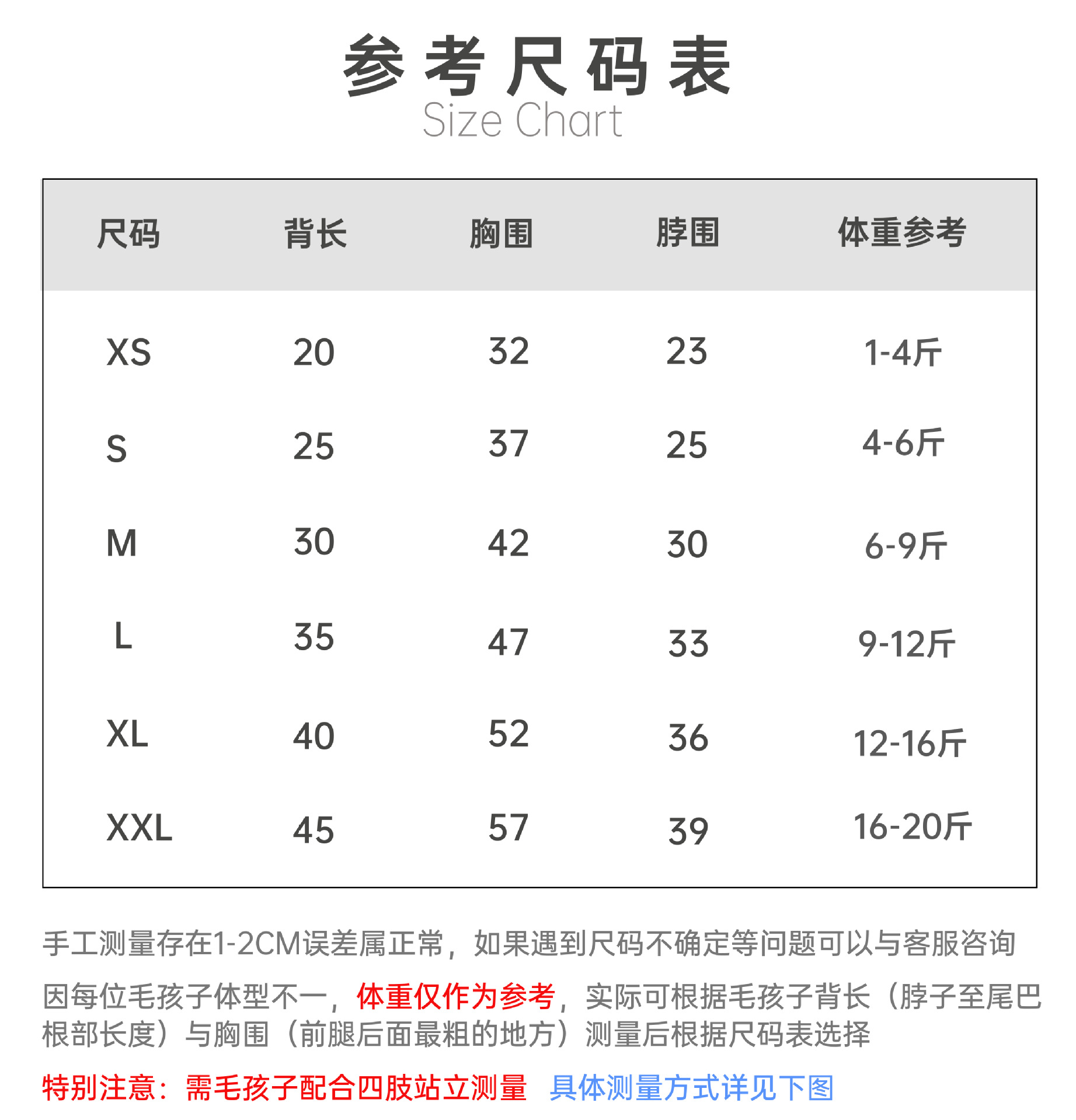 参考尺码表
Size Chart

| 尺码 | 背长 | 胸围 | 脖围 | 体重参考 |
|---|---|---|---|---|
| XS | 20 | 32 | 23 | 1-4斤 |
| S | 25 | 37 | 25 | 4-6斤 |
| M | 30 | 42 | 30 | 6-9斤 |
| L | 35 | 47 | 33 | 9-12斤 |
| XL | 40 | 52 | 36 | 12-16斤 |
| XXL | 45 | 57 | 39 | 16-20斤 |

手工测量存在1-2CM误差属正常，如果遇到尺码不确定等问题可以与客服咨询

因每位毛孩子体型不一，体重仅作为参考，实际可根据毛孩子背长（脖子至尾巴根部长度）与胸围（前腿后面最粗的地方）测量后根据尺码表选择

特别注意：需毛孩子配合四肢站立测量 具体测量方式详见下图